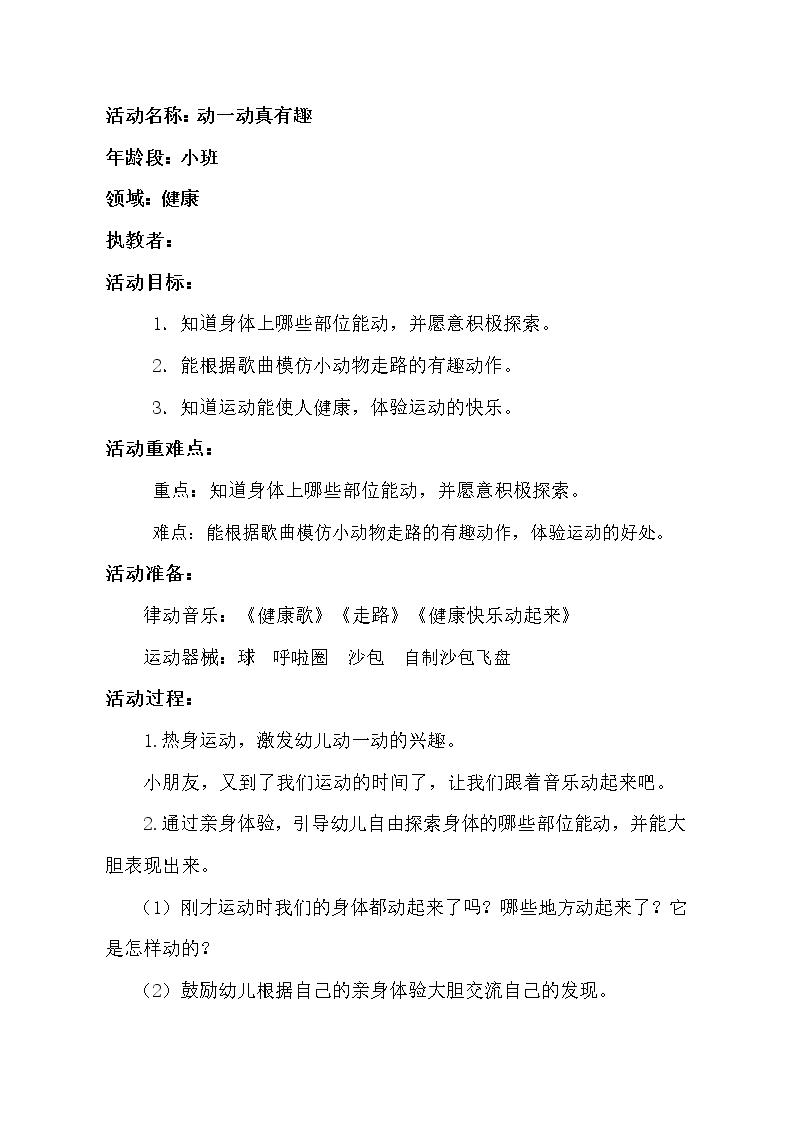 活动名称：动一动真有趣

年龄段：小班

领域：健康

执教者：

活动目标：

1. 知道身体上哪些部位能动，并愿意积极探索。

2. 能根据歌曲模仿小动物走路的有趣动作。

3. 知道运动能使人健康，体验运动的快乐。

活动重难点：

重点：知道身体上哪些部位能动，并愿意积极探索。

难点：能根据歌曲模仿小动物走路的有趣动作，体验运动的好处。

活动准备：

律动音乐：《健康歌》《走路》《健康快乐动起来》

运动器械：球 呼啦圈 沙包 自制沙包飞盘

活动过程：

1.热身运动，激发幼儿动一动的兴趣。

小朋友，又到了我们运动的时间了，让我们跟着音乐动起来吧。

2.通过亲身体验，引导幼儿自由探索身体的哪些部位能动，并能大胆表现出来。

（1）刚才运动时我们的身体都动起来了吗？哪些地方动起来了？它是怎样动的？

（2）鼓励幼儿根据自己的亲身体验大胆交流自己的发现。